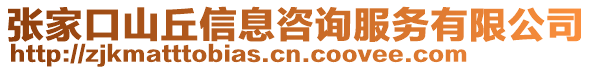 张家口山丘信息咨询服务有限公司
http://zjkmatttobias.cn.coovee.com